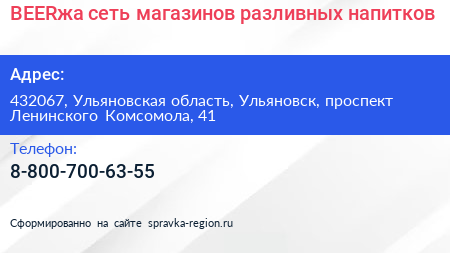 BEERжа сеть магазинов разливных напитков

Адрес:

432067, Ульяновская область, Ульяновск, проспект Ленинского Комсомола, 41

Телефон:

8-800-700-63-55

Сформированно на сайте spravka-region.ru